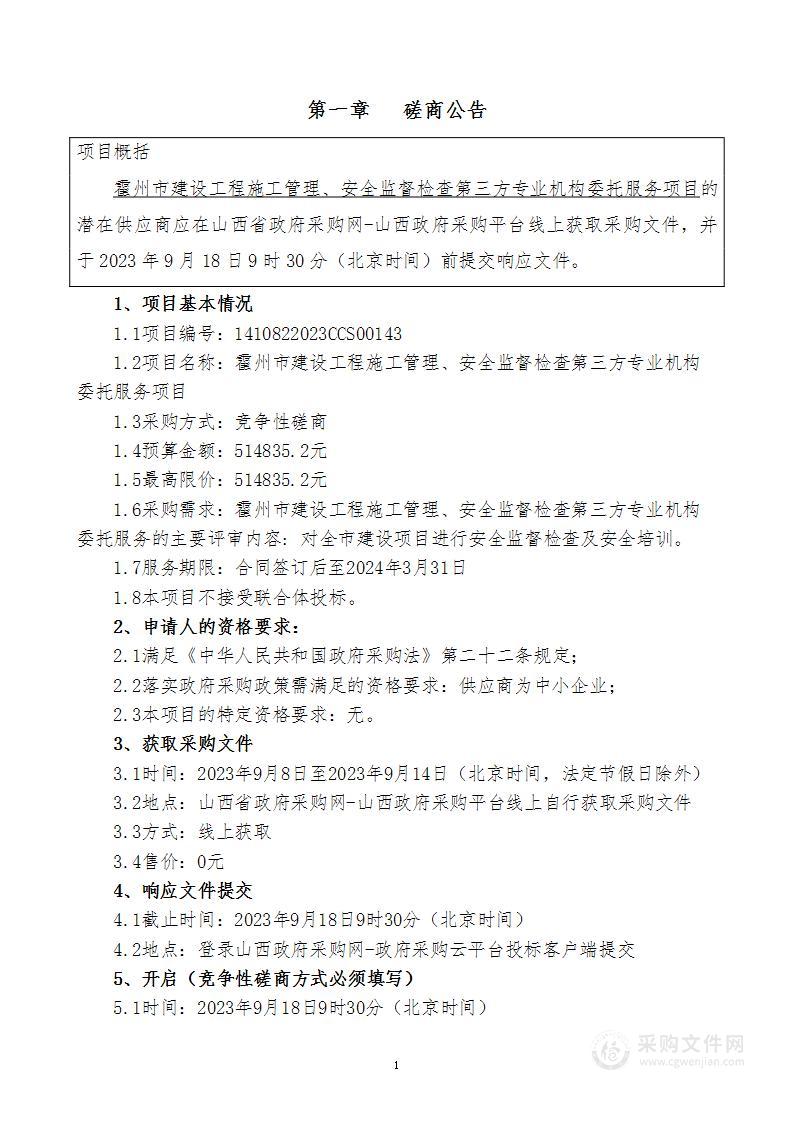 第一章　磋商公告

项目概括

霍州市建设工程施工管理、安全监督检查第三方专业机构委托服务项目的潜在供应商应在山西省政府采购网-山西政府采购平台线上获取采购文件，并于 2023 年 9 月 18 日 9 时 30 分（北京时间）前提交响应文件。

1、项目基本情况

1.1项目编号：1410822023CCS00143

1.2项目名称：霍州市建设工程施工管理、安全监督检查第三方专业机构委托服务项目

1.3采购方式：竞争性磋商

1.4预算金额：514835.2元

1.5最高限价：514835.2元

1.6采购需求：霍州市建设工程施工管理、安全监督检查第三方专业机构委托服务的主要评审内容：对全市建设项目进行安全监督检查及安全培训。

1.7服务期限：合同签订后至2024年3月31日

1.8本项目不接受联合体投标。

2、申请人的资格要求：

2.1满足《中华人民共和国政府采购法》第二十二条规定；

2.2落实政府采购政策需满足的资格要求：供应商为中小企业；

2.3本项目的特定资格要求：无。

3、获取采购文件

3.1时间：2023年9月8日至2023年9月14日（北京时间，法定节假日除外）

3.2地点：山西省政府采购网-山西政府采购平台线上自行获取采购文件

3.3方式：线上获取

3.4售价：0元

4、响应文件提交

4.1截止时间：2023年9月18日9时30分（北京时间）

4.2地点：登录山西政府采购网-政府采购云平台投标客户端提交

5、开启（竞争性磋商方式必须填写）

5.1时间：2023年9月18日9时30分（北京时间）

1

采购文件网
www.cgwenjian.com